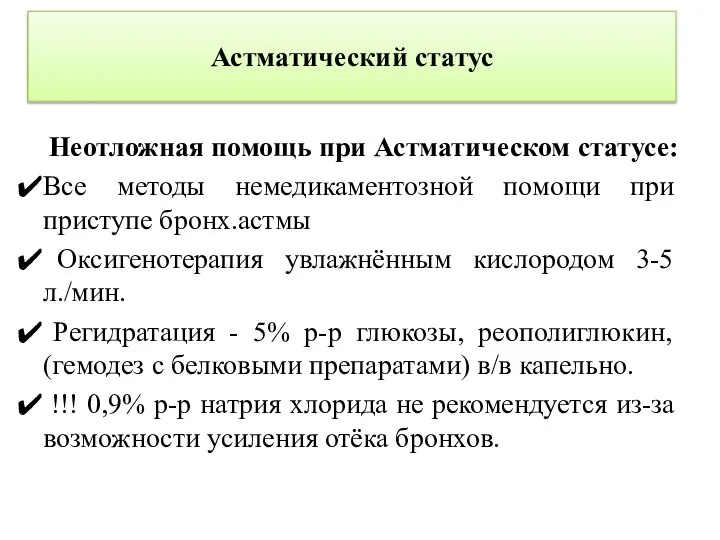 Астматический статус

Неотложная помощь при Астматическом статусе:

✔Все методы немедикаментозной помощи при приступе бронх.астмы

✔ Оксигенотерапия увлажнённым кислородом 3-5 л./мин.

✔ Регидратация - 5% р-р глюкозы, реополиглюкин, (гемодез с белковыми препаратами) в/в капельно.

✔ !!! 0,9% р-р натрия хлорида не рекомендуется из-за возможности усиления отёка бронхов.